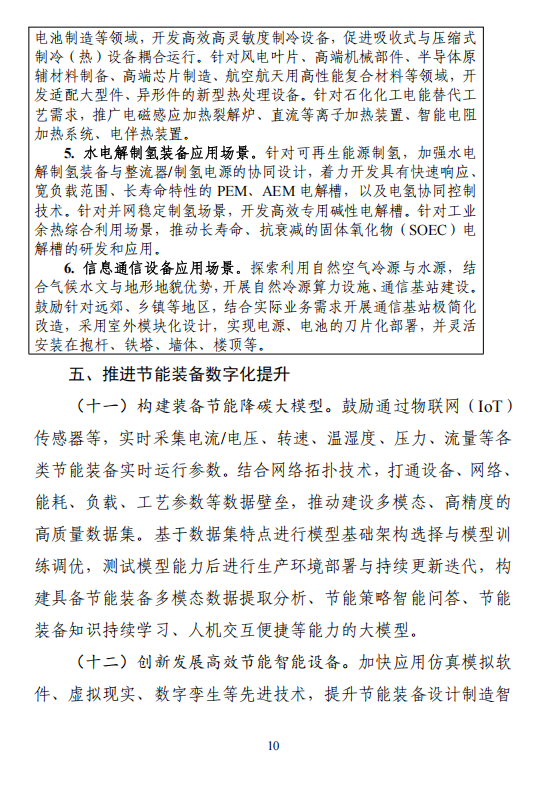 电池制造等领域，开发高效高灵敏度制冷设备，促进吸收式与压缩式制冷（热）设备耦合运行。针对风电叶片、高端机械部件、半导体原辅材料制备、高端芯片制造、航空航天用高性能复合材料等领域，开发适配大型件、异形件的新型热处理设备。针对石化化工电能替代工艺需求，推广电磁感应加热裂解炉、直流等离子加热装置、智能电阻加热系统、电伴热装置。

5. 水电解制氢装备应用场景。针对可再生能源制氢，加强水电解制氢装备与整流器/制氢电源的协同设计，着力开发具有快速响应、宽负载范围、长寿命特性的 PEM、AEM 电解槽，以及电氢协同控制技术。针对并网稳定制氢场景，开发高效专用碱性电解槽。针对工业余热综合利用场景，推动长寿命、抗衰减的固体氧化物（SOEC）电解槽的研发和应用。

6. 信息通信设备应用场景。探索利用自然空气冷源与水源，结合气候水文与地形地貌优势，开展自然冷源算力设施、通信基站建设。鼓励针对远郊、乡镇等地区，结合实际业务需求开展通信基站极简化改造，采用室外模块化设计，实现电源、电池的刀片化部署，并灵活安装在抱杆、铁塔、墙体、楼顶等。

五、推进节能装备数字化提升

（十一）构建装备节能降碳大模型。鼓励通过物联网（IoT）传感器等，实时采集电流/电压、转速、温湿度、压力、流量等各类节能装备实时运行参数。结合网络拓扑技术，打通设备、网络、能耗、负载、工艺参数等数据壁垒，推动建设多模态、高精度的高质量数据集。基于数据集特点进行模型基础架构选择与模型训练调优，测试模型能力后进行生产环境部署与持续更新迭代，构建具备节能装备多模态数据提取分析、节能策略智能问答、节能装备知识持续学习、人机交互便捷等能力的大模型。

（十二）创新发展高效节能智能设备。加快应用仿真模拟软件、虚拟现实、数字孪生等先进技术，提升节能装备设计制造智

10